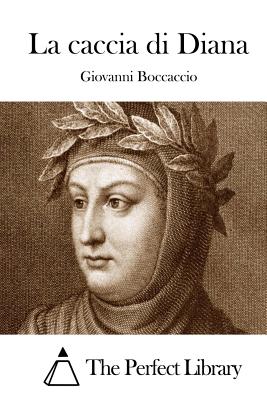 La caccia di Diana

Giovanni Boccaccio

The Perfect Library